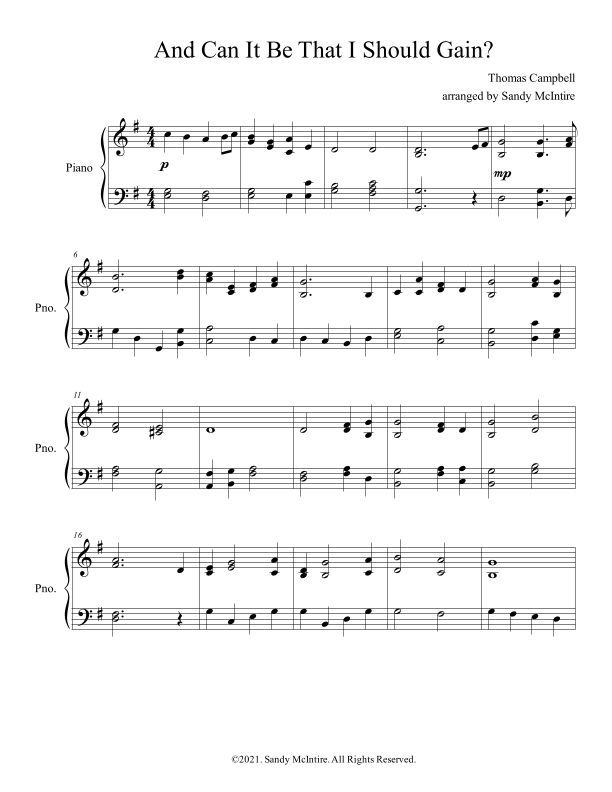 And Can It Be That I Should Gain?

Thomas Campbell
arranged by Sandy McIntire

Piano

p

mp

6

Pno.

11

Pno.

16

Pno.

©2021. Sandy McIntire. All Rights Reserved.